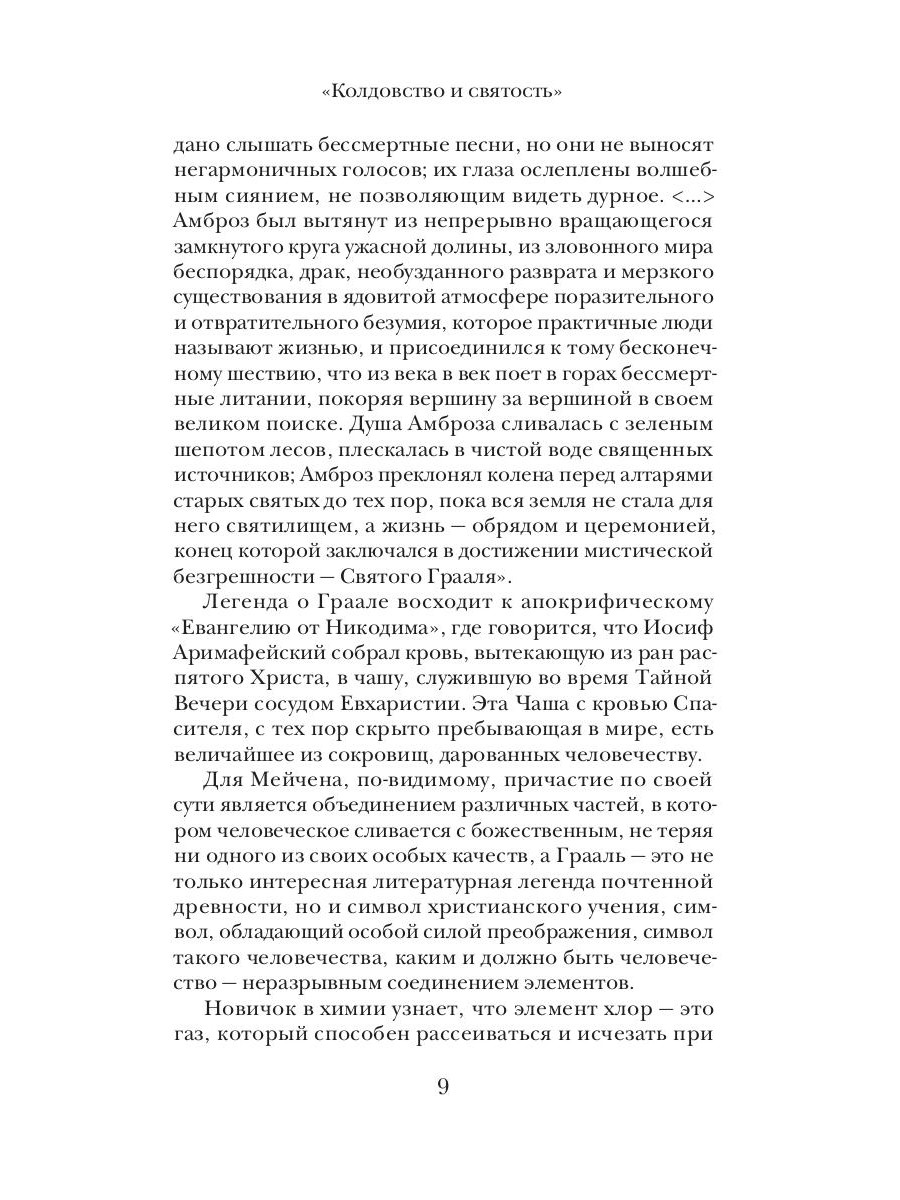 «Колдовство и святость»

дано слышать бессмертные песни, но они не выносят негармоничных голосов; их глаза ослеплены волшебным сиянием, не позволяющим видеть дурное. <...> Амброз был вытянут из непрерывно вращающегося замкнутого круга ужасной долины, из зловонного мира беспорядка, драк, необузданного разврата и мерзкого существования в ядовитой атмосфере поразительного и отвратительного безумия, которое практичные люди называют жизнью, и присоединился к тому бесконечному шествию, что из века в век поет в горах бессмертные литании, покоряя вершину за вершиной в своем великом поиске. Душа Амброза сливалась с зеленым шепотом лесов, плескалась в чистой воде священных источников; Амброз преклонял колена перед алтарями старых святых до тех пор, пока вся земля не стала для него святилищем, а жизнь — обрядом и церемонией, конец которой заключался в достижении мистической безгрешности — Святого Грааля».

Легенда о Граале восходит к апокрифическому «Евангелию от Никодима», где говорится, что Иосиф Аримафейский собрал кровь, вытекающую из ран распятого Христа, в чашу, служившую во время Тайной Вечери сосудом Евхаристии. Эта Чаша с кровью Спасителя, с тех пор скрыто пребывающая в мире, есть величайшее из сокровищ, дарованных человечеству.

Для Мейчена, по-видимому, причастие по своей сути является объединением различных частей, в котором человеческое сливается с божественным, не теряя ни одного из своих особых качеств, а Грааль — это не только интересная литературная легенда почтенной древности, но и символ христианского учения, символ, обладающий особой силой преображения, символ такого человечества, каким и должно быть человечество — неразрывным соединением элементов.

Новичок в химии узнает, что элемент хлор — это газ, который способен рассеиваться и исчезать при

9